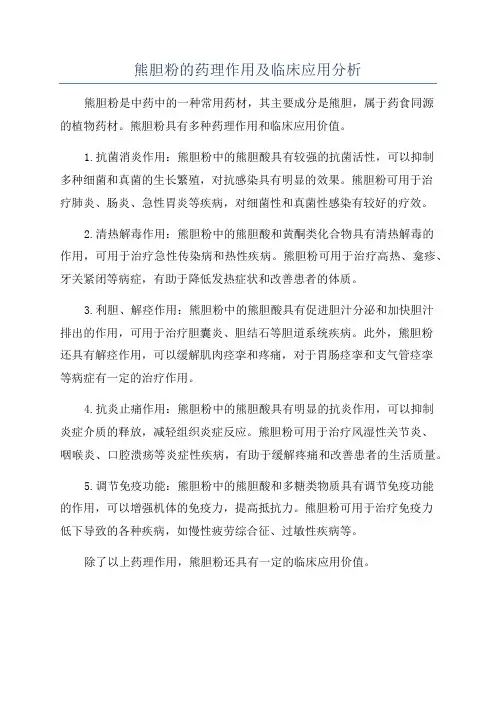 熊胆粉的药理作用及临床应用分析

熊胆粉是中药中的一种常用药材，其主要成分是熊胆，属于药食同源的植物药材。熊胆粉具有多种药理作用和临床应用价值。

1.抗菌消炎作用：熊胆粉中的熊胆酸具有较强的抗菌活性，可以抑制多种细菌和真菌的生长繁殖，对抗感染具有明显的效果。熊胆粉可用于治疗肺炎、肠炎、急性胃炎等疾病，对细菌性和真菌性感染有较好的疗效。

2.清热解毒作用：熊胆粉中的熊胆酸和黄酮类化合物具有清热解毒的作用，可用于治疗急性传染病和热性疾病。熊胆粉可用于治疗高热、瘾疹、牙关紧闭等病症，有助于降低发热症状和改善患者的体质。

3.利胆、解痉作用：熊胆粉中的熊胆酸具有促进胆汁分泌和加快胆汁排出的作用，可用于治疗胆囊炎、胆结石等胆道系统疾病。此外，熊胆粉还具有解痉作用，可以缓解肌肉痉挛和疼痛，对于胃肠痉挛和支气管痉挛等病症有一定的治疗作用。

4.抗炎止痛作用：熊胆粉中的熊胆酸具有明显的抗炎作用，可以抑制炎症介质的释放，减轻组织炎症反应。熊胆粉可用于治疗风湿性关节炎、咽喉炎、口腔溃疡等炎症性疾病，有助于缓解疼痛和改善患者的生活质量。

5.调节免疫功能：熊胆粉中的熊胆酸和多糖类物质具有调节免疫功能的作用，可以增强机体的免疫力，提高抵抗力。熊胆粉可用于治疗免疫力低下导致的各种疾病，如慢性疲劳综合征、过敏性疾病等。

除了以上药理作用，熊胆粉还具有一定的临床应用价值。